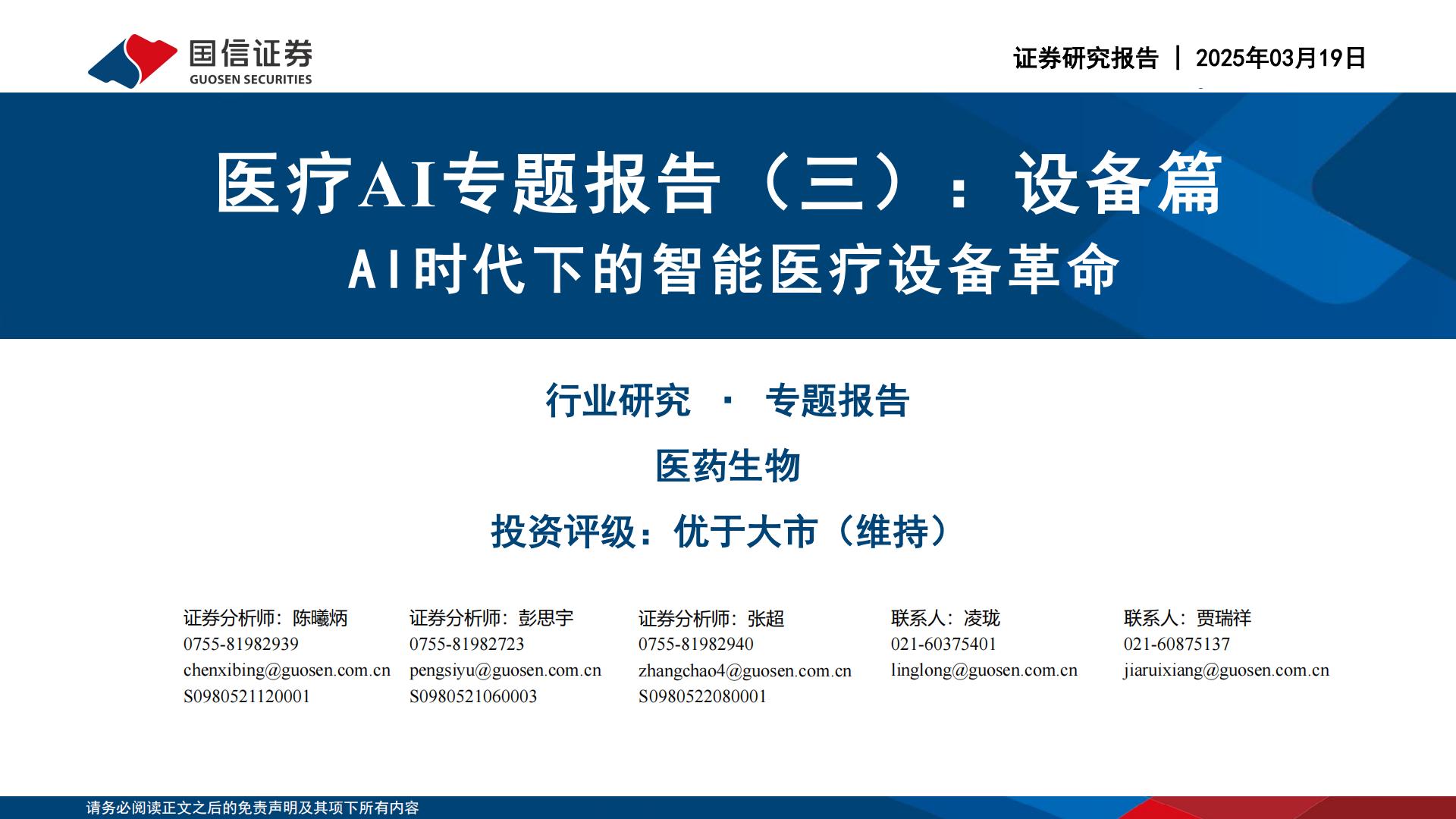 国信证券
GUOSEN SECURITIES

证券研究报告 | 2025年03月19日

医疗AI专题报告（三）：设备篇
AI时代下的智能医疗设备革命

行业研究 · 专题报告

医药生物

投资评级：优于大市（维持）

证券分析师：陈曦炳
0755-81982939
chenxibing@guosen.com.cn
S0980521120001

证券分析师：彭思宇
0755-81982723
pengsiyu@guosen.com.cn
S0980521060003

证券分析师：张超
0755-81982940
zhangchao4@guosen.com.cn
S0980522080001

联系人：凌珑
021-60375401
linglong@guosen.com.cn

联系人：贾瑞祥
021-60875137
jiaruixiang@guosen.com.cn

请务必阅读正文之后的免责声明及其项下所有内容